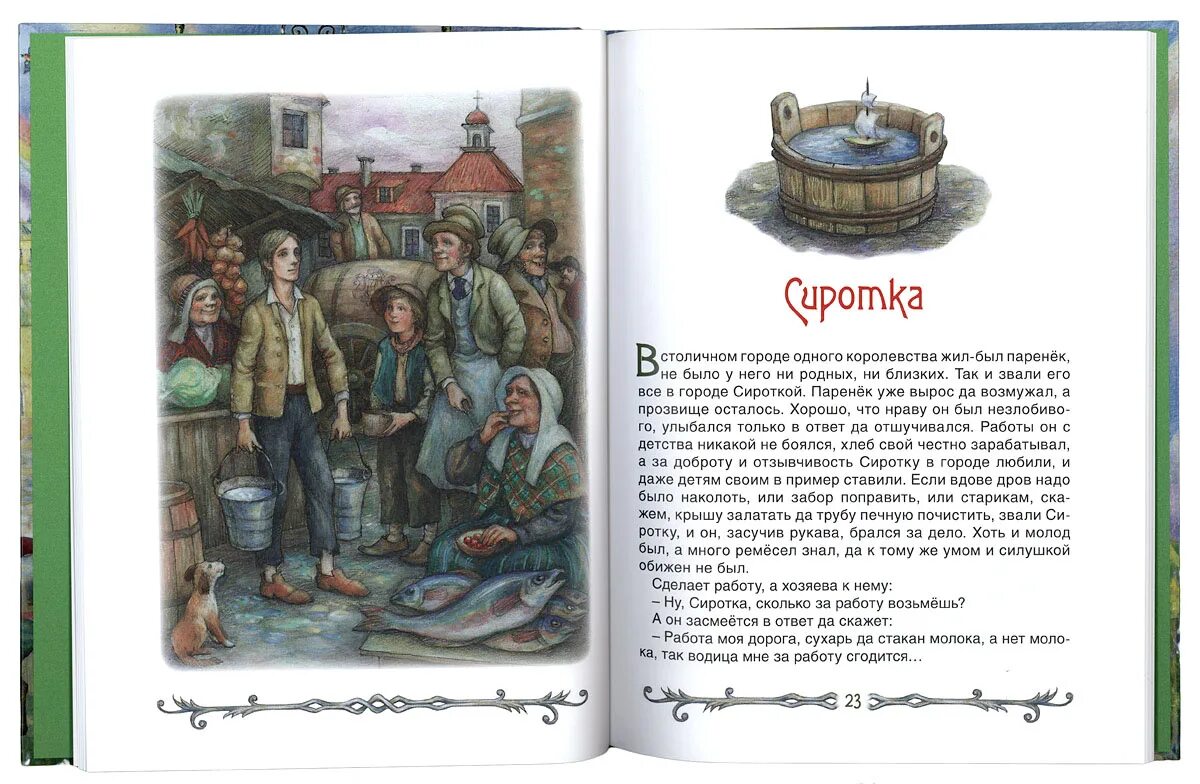 Сиротка

В столичном городе одного королевства жил-был паренёк, не было у него ни родных, ни близких. Так и звали его все в городе Сироткой. Паренёк уже вырос да возмужал, а прозвище осталось. Хорошо, что нраву он был незлобивого, улыбался только в ответ да отшучивался. Работы он с детства никакой не боялся, хлеб свой честно зарабатывал, а за доброту и отзывчивость Сиротку в городе любили, и даже детям своим в пример ставили. Если вдове дров надо было наколоть, или забор поправить, или старикам, скажем, крышу залатать да трубу печную почистить, звали Сиротку, и он, засучив рукава, брался за дело. Хоть и молод был, а много ремёсел знал, да к тому же умом и силушкой обижен не был.

Сделает работу, а хозяева к нему:

– Ну, Сиротка, сколько за работу возьмёшь?

А он засмеётся в ответ да скажет:

– Работа моя дорога, сухарь да стакан молока, а нет молока, так водица мне за работу сгодится…

23